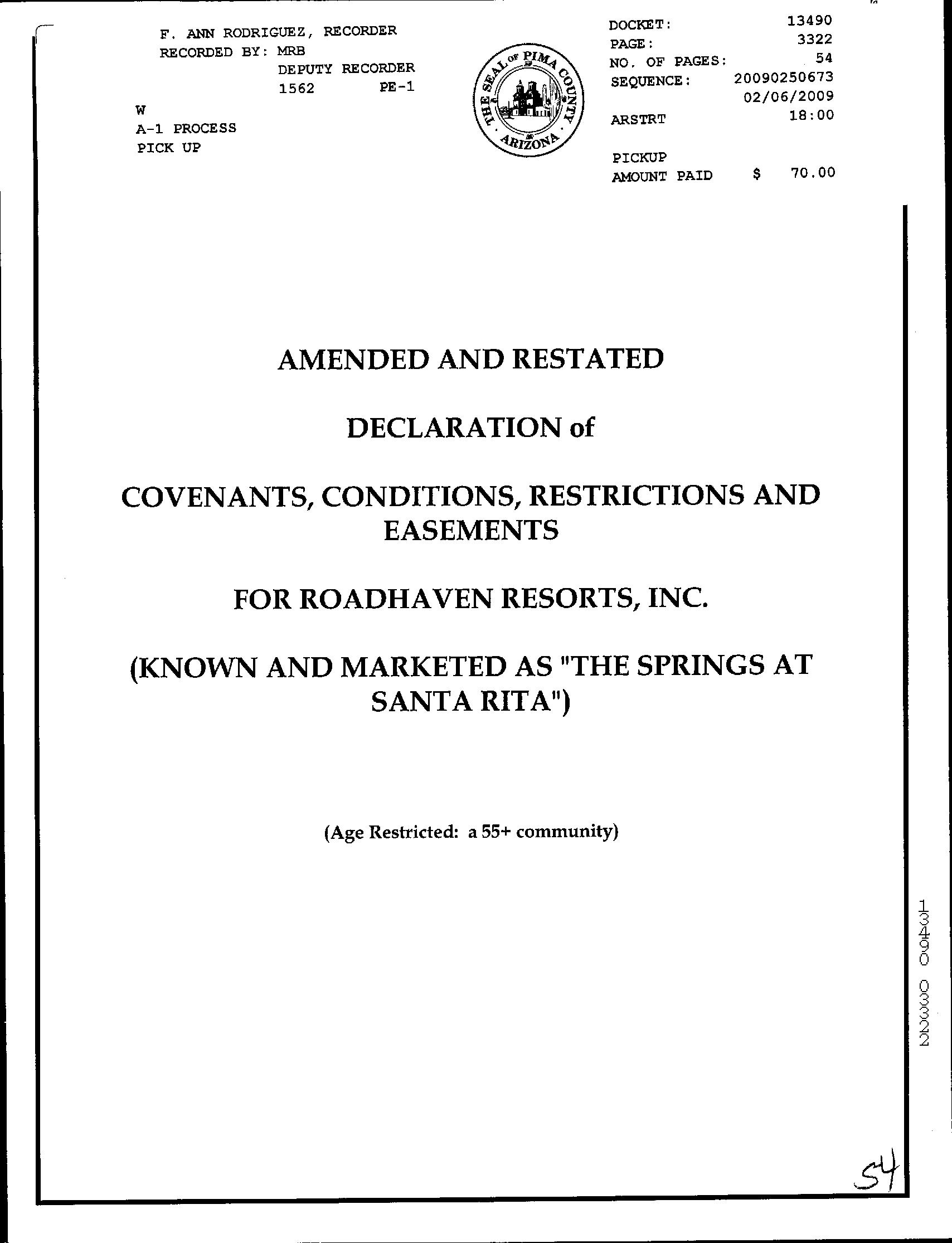 F. ANN RODRIGUEZ, RECORDER
RECORDED BY: MRB
DEPUTY RECORDER
1562 PE-1

W
A-1 PROCESS
PICK UP

THE SEAL OF PIMA COUNTY ARIZONA

DOCKET: 13490
PAGE: 3322
NO. OF PAGES: 54
SEQUENCE: 20090250673
02/06/2009
ARSTRT 18:00

PICKUP
AMOUNT PAID $ 70.00

AMENDED AND RESTATED

DECLARATION of

COVENANTS, CONDITIONS, RESTRICTIONS AND EASEMENTS

FOR ROADHAVEN RESORTS, INC.

(KNOWN AND MARKETED AS "THE SPRINGS AT SANTA RITA")

(Age Restricted: a 55+ community)

13490 03322

54